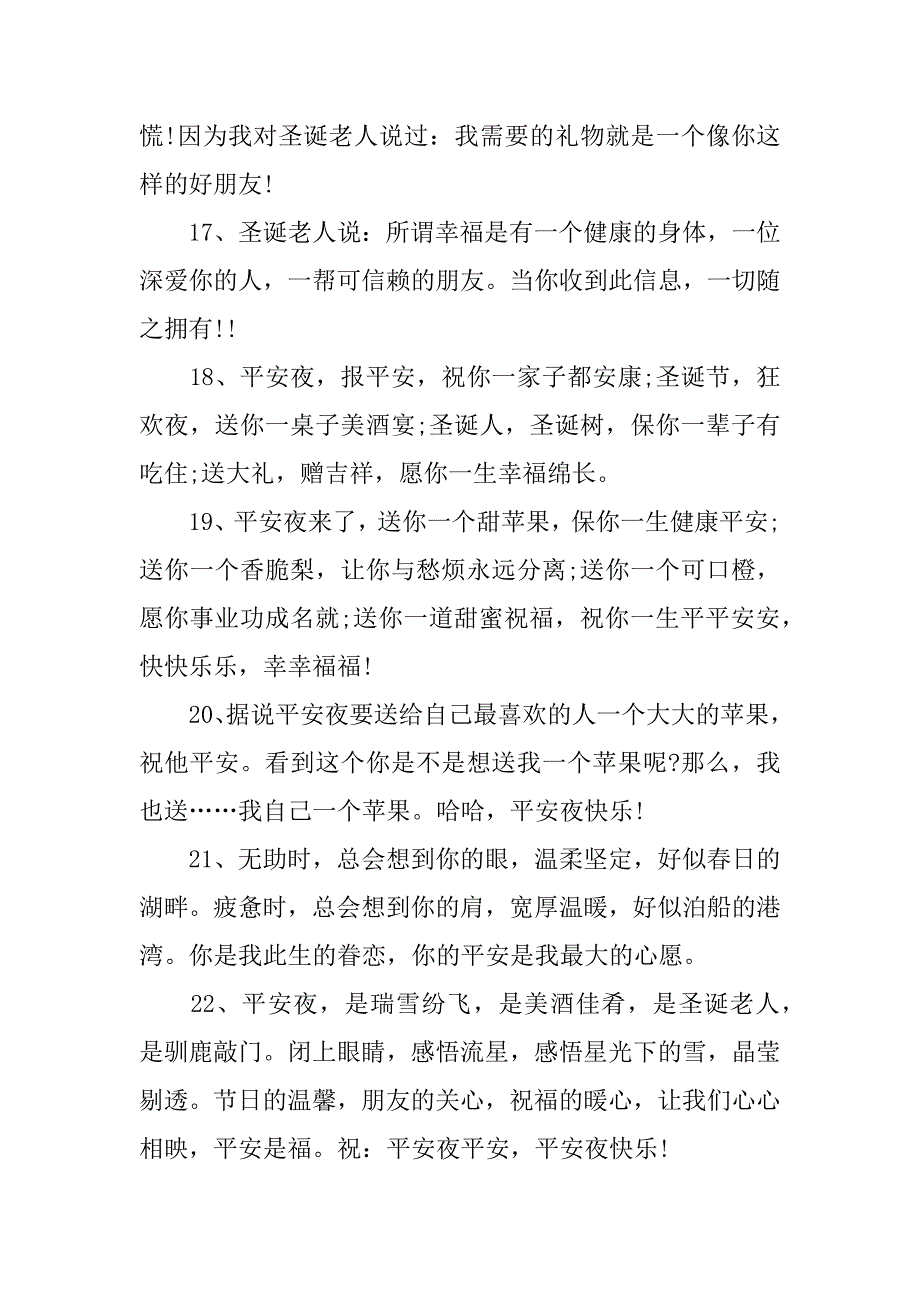 慌!因为我对圣诞老人说过：我需要的礼物就是一个像你这样的好朋友!

17、圣诞老人说：所谓幸福是有一个健康的身体，一位深爱你的人，一帮可信赖的朋友。当你收到此信息，一切随之拥有!!

18、平安夜，报平安，祝你一家子都安康;圣诞节，狂欢夜，送你一桌子美酒宴;圣诞人，圣诞树，保你一辈子有吃住;送大礼，赠吉祥，愿你一生幸福绵长。

19、平安夜来了，送你一个甜苹果，保你一生健康平安;送你一个香脆梨，让你与愁烦永远分离;送你一个可口橙，愿你事业功成名就;送你一道甜蜜祝福，祝你一生平平安安，快快乐乐，幸幸福福!

20、据说平安夜要送给自己最喜欢的人一个大大的苹果，祝他平安。看到这个你是不是想送我一个苹果呢?那么，我也送……我自己一个苹果。哈哈，平安夜快乐!

21、无助时，总会想到你的眼，温柔坚定，好似春日的湖畔。疲惫时，总会想到你的肩，宽厚温暖，好似泊船的港湾。你是我此生的眷恋，你的平安是我最大的心愿。

22、平安夜，是瑞雪纷飞，是美酒佳肴，是圣诞老人，是驯鹿敲门。闭上眼睛，感悟流星，感悟星光下的雪，晶莹剔透。节日的温馨，朋友的关心，祝福的暖心，让我们心心相映，平安是福。祝：平安夜平安，平安夜快乐!